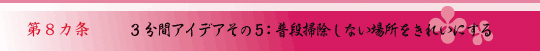 第８カ条　３分間アイデアその5：普段掃除しない場所をきれいにする